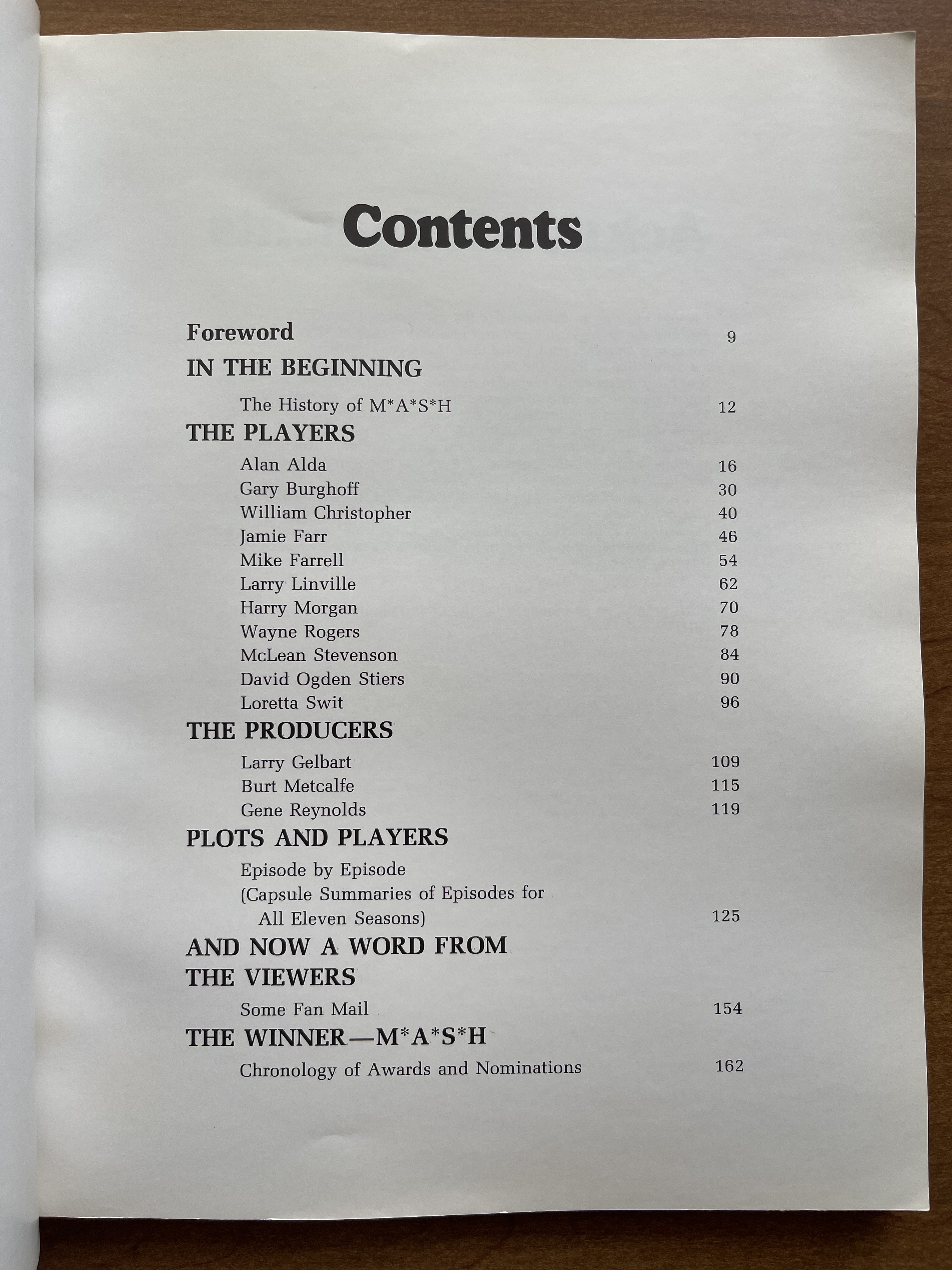 Contents

Foreword 9

IN THE BEGINNING

The History of M*A*S*H 12

THE PLAYERS

Alan Alda 16
Gary Burghoff 30
William Christopher 40
Jamie Farr 46
Mike Farrell 54
Larry Linville 62
Harry Morgan 70
Wayne Rogers 78
McLean Stevenson 84
David Ogden Stiers 90
Loretta Swit 96

THE PRODUCERS

Larry Gelbart 109
Burt Metcalfe 115
Gene Reynolds 119

PLOTS AND PLAYERS

Episode by Episode
(Capsule Summaries of Episodes for All Eleven Seasons) 125

AND NOW A WORD FROM THE VIEWERS

Some Fan Mail 154

THE WINNER—M*A*S*H

Chronology of Awards and Nominations 162